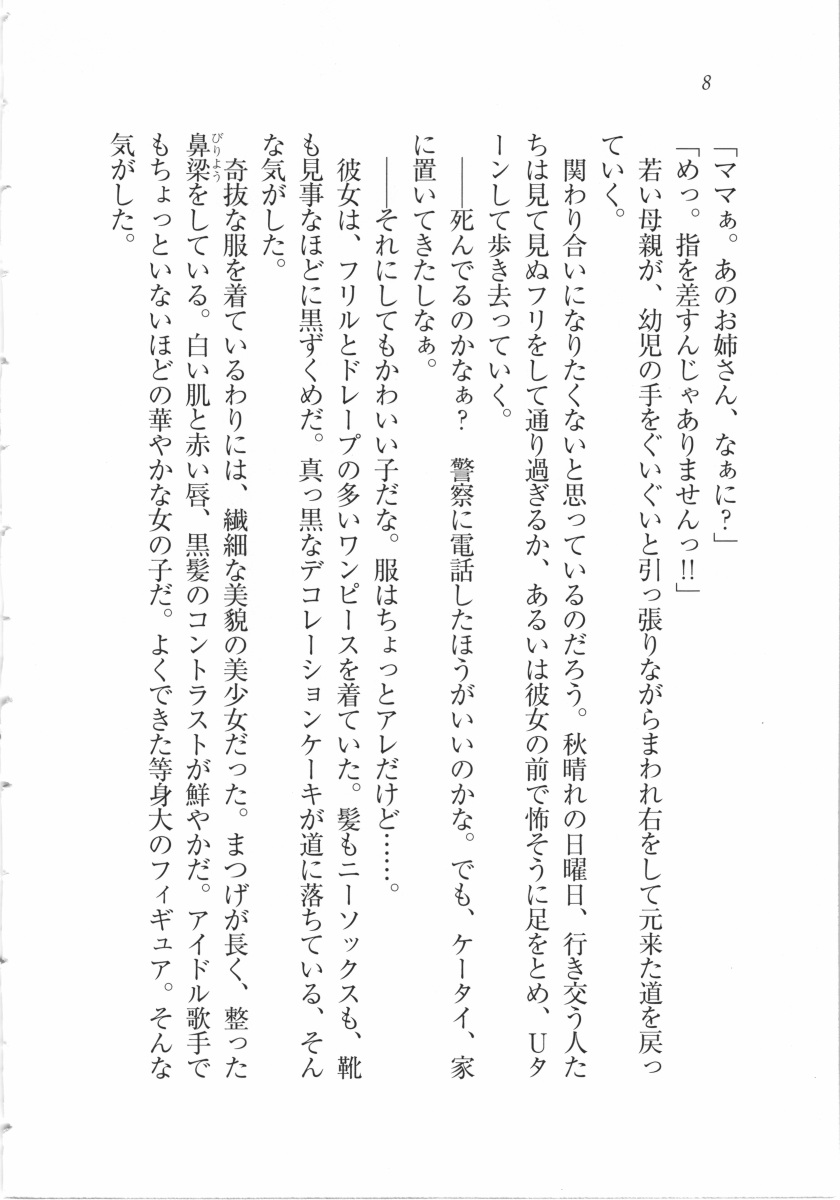 8

「ママぁ。あのお姉さん、なぁに？」

「めっ。指を差すんじゃありませんっ!!」

若い母親が、幼児の手をぐいぐいと引っ張りながらまわれ右をして元来た道を戻っていく。

関わり合いになりたくないと思っているのだろう。秋晴れの日曜日、行き交う人たちは見て見ぬフリをして通り過ぎるか、あるいは彼女の前で怖そうに足をとめ、Uターンして歩き去っていく。

――死んでるのかなぁ？　警察に電話したほうがいいのかな。でも、ケータイ、家に置いてきたしなぁ。

――それにしてもかわいい子だな。服はちょっとアレだけど……。

彼女は、フリルとドレープの多いワンピースを着ていた。髪もニーソックスも、靴も見事なほどに黒ずくめだ。真っ黒なデコレーションケーキが道に落ちている、そんな気がした。

奇抜な服を着ているわりには、繊細な美貌の美少女だった。まつげが長く、整った鼻梁（びりょう）をしている。白い肌と赤い唇、黒髪のコントラストが鮮やかだ。アイドル歌手でもちょっといないほどの華やかな女の子だ。よくできた等身大のフィギュア。そんな気がした。